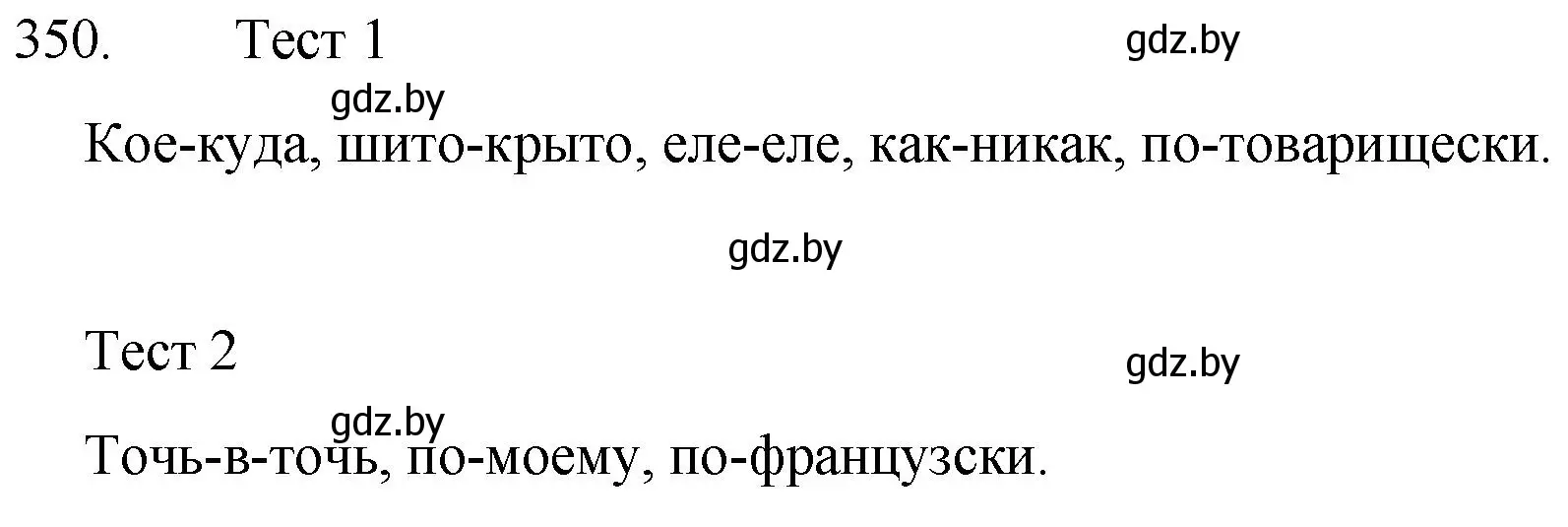 350. Тест 1

gdz.by

gdz.by

Кое-куда, шито-крыто, еле-еле, как-никак, по-товарищески.

gdz.by

Тест 2

gdz.by

gdz.by

Точь-в-точь, по-моему, по-французски.